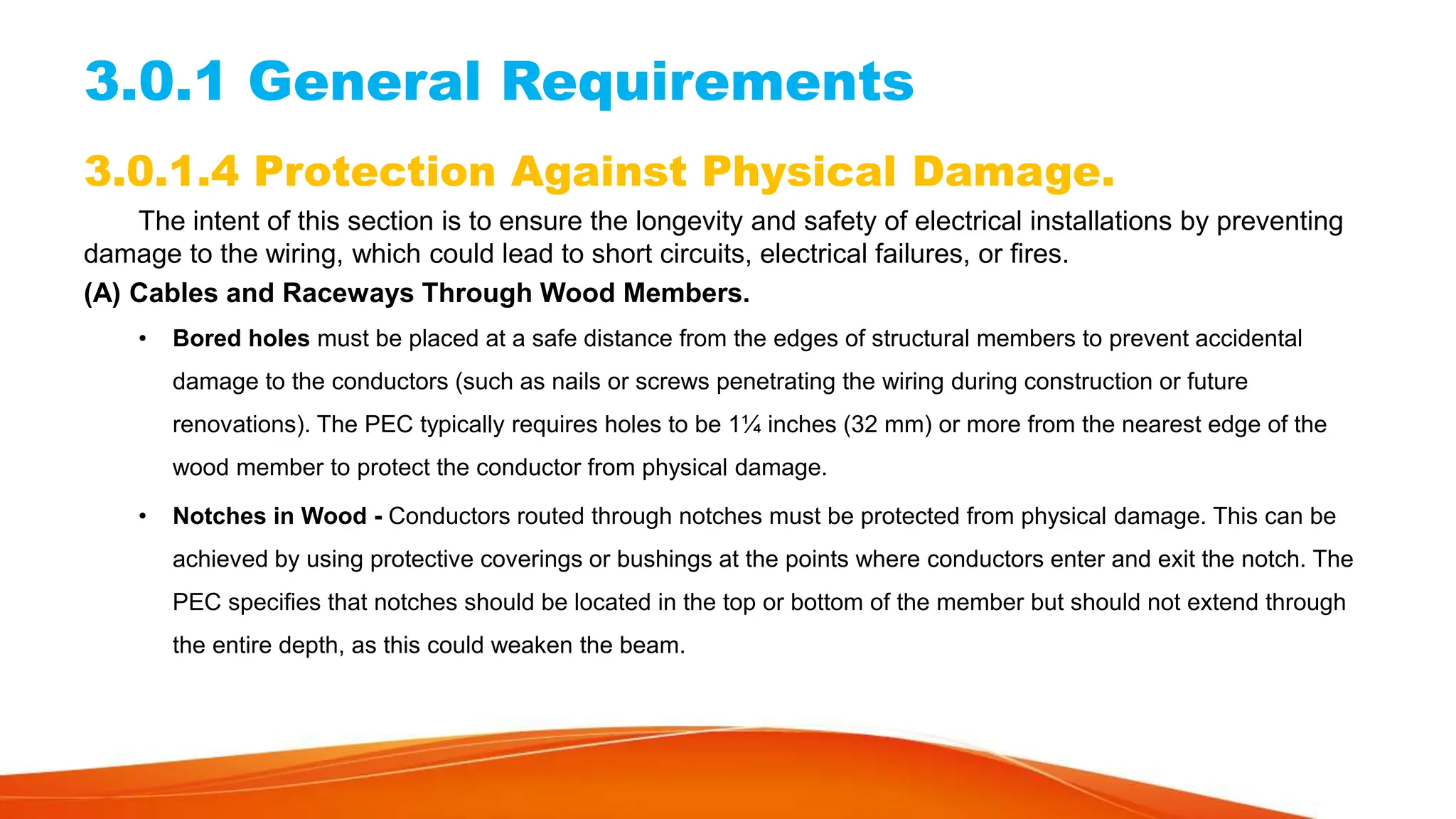 3.0.1 General Requirements

3.0.1.4 Protection Against Physical Damage.

The intent of this section is to ensure the longevity and safety of electrical installations by preventing damage to the wiring, which could lead to short circuits, electrical failures, or fires.

(A) Cables and Raceways Through Wood Members.

• Bored holes must be placed at a safe distance from the edges of structural members to prevent accidental damage to the conductors (such as nails or screws penetrating the wiring during construction or future renovations). The PEC typically requires holes to be 1¼ inches (32 mm) or more from the nearest edge of the wood member to protect the conductor from physical damage.

• Notches in Wood - Conductors routed through notches must be protected from physical damage. This can be achieved by using protective coverings or bushings at the points where conductors enter and exit the notch. The PEC specifies that notches should be located in the top or bottom of the member but should not extend through the entire depth, as this could weaken the beam.